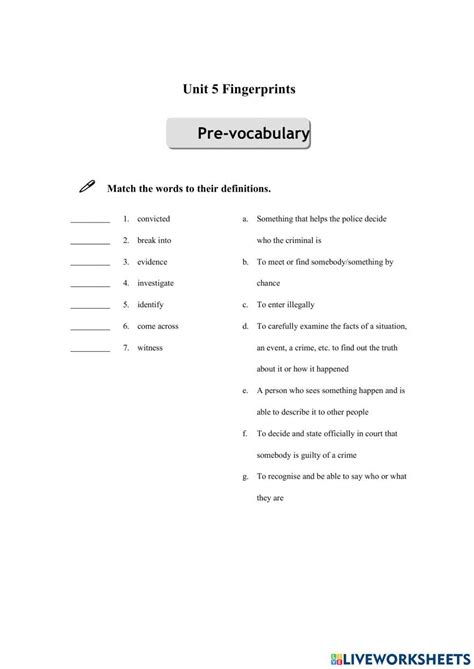 Unit 5 Fingerprints

Pre-vocabulary

Match the words to their definitions.

________ 1. convicted
________ 2. break into
________ 3. evidence
________ 4. investigate
________ 5. identify
________ 6. come across
________ 7. witness

a. Something that helps the police decide who the criminal is
b. To meet or find somebody/something by chance
c. To enter illegally
d. To carefully examine the facts of a situation, an event, a crime, etc. to find out the truth about it or how it happened
e. A person who sees something happen and is able to describe it to other people
f. To decide and state officially in court that somebody is guilty of a crime
g. To recognise and be able to say who or what they are

LIVEWORKSHEETS